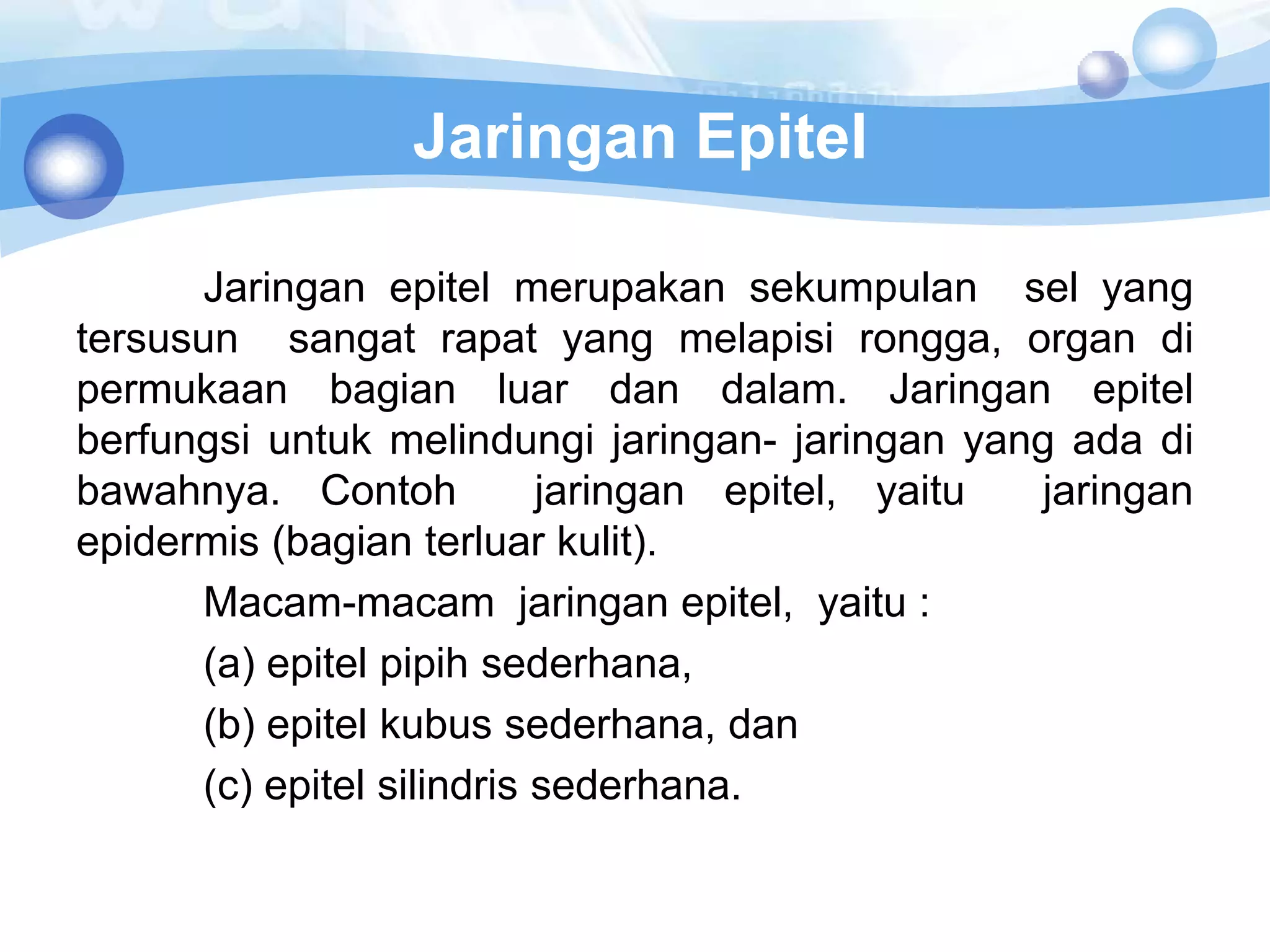 Jaringan Epitel

Jaringan epitel merupakan sekumpulan sel yang tersusun sangat rapat yang melapisi rongga, organ di permukaan bagian luar dan dalam. Jaringan epitel berfungsi untuk melindungi jaringan- jaringan yang ada di bawahnya. Contoh jaringan epitel, yaitu jaringan epidermis (bagian terluar kulit).

Macam-macam jaringan epitel, yaitu :

(a) epitel pipih sederhana,

(b) epitel kubus sederhana, dan

(c) epitel silindris sederhana.